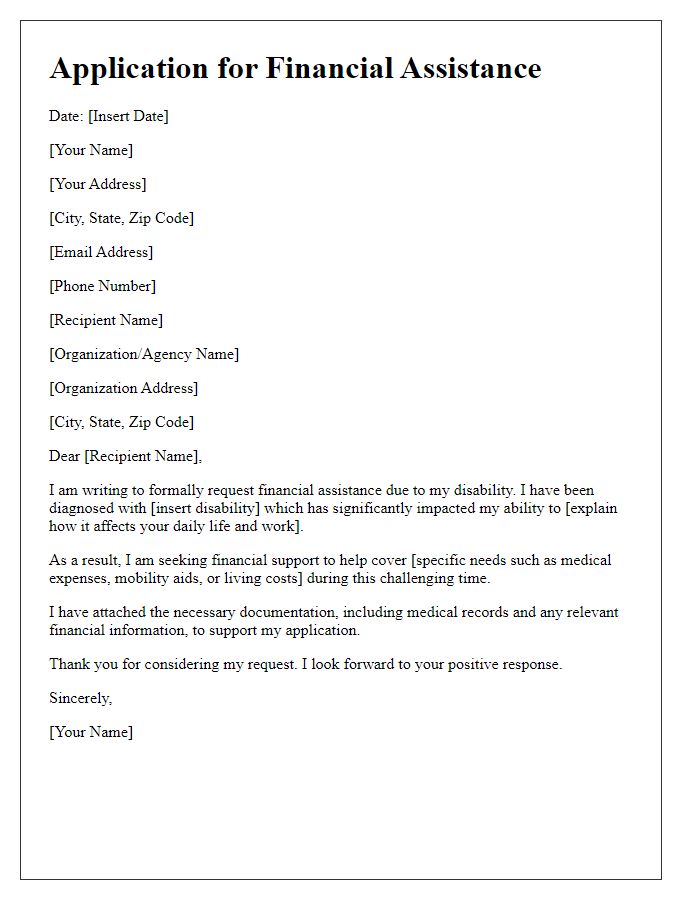 Application for Financial Assistance

Date: [Insert Date]

[Your Name]

[Your Address]

[City, State, Zip Code]

[Email Address]

[Phone Number]

[Recipient Name]

[Organization/Agency Name]

[Organization Address]

[City, State, Zip Code]

Dear [Recipient Name],

I am writing to formally request financial assistance due to my disability. I have been diagnosed with [insert disability] which has significantly impacted my ability to [explain how it affects your daily life and work].

As a result, I am seeking financial support to help cover [specific needs such as medical expenses, mobility aids, or living costs] during this challenging time.

I have attached the necessary documentation, including medical records and any relevant financial information, to support my application.

Thank you for considering my request. I look forward to your positive response.

Sincerely,

[Your Name]